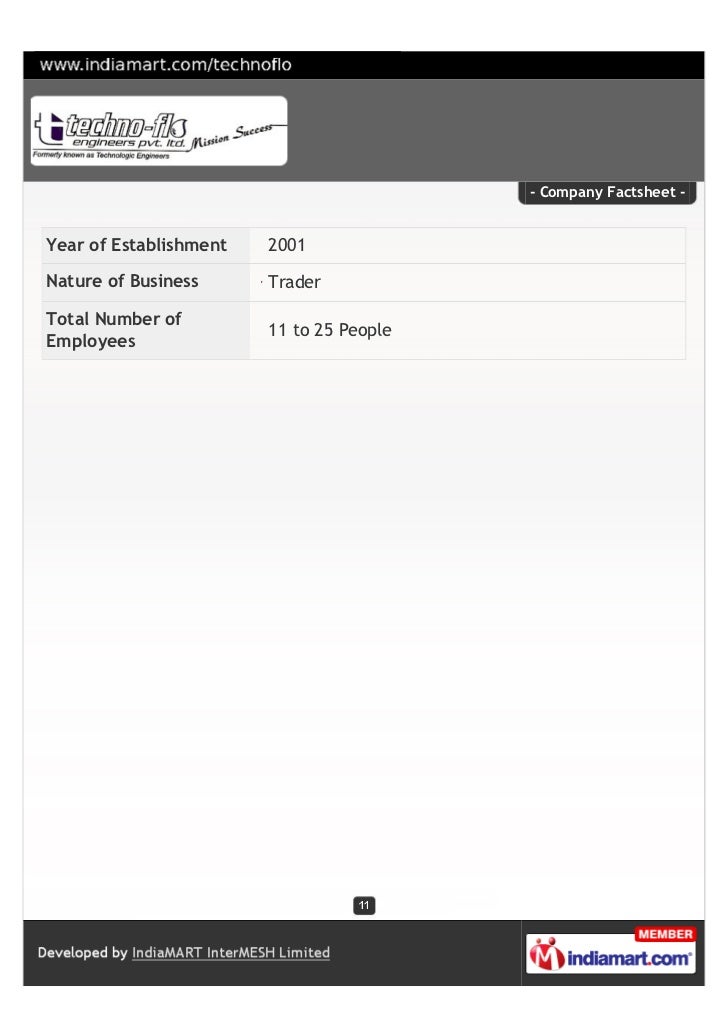 www.indiamart.com/technoflo

techno-flo engineers pvt. ltd. Mission Success
Formerly known as Technologic Engineers

- Company Factsheet -

| Year of Establishment | 2001 |
|---|---|
| Nature of Business | Trader |
| Total Number of Employees | 11 to 25 People |

11

Developed by IndiaMART InterMESH Limited

MEMBER
indiamart.com